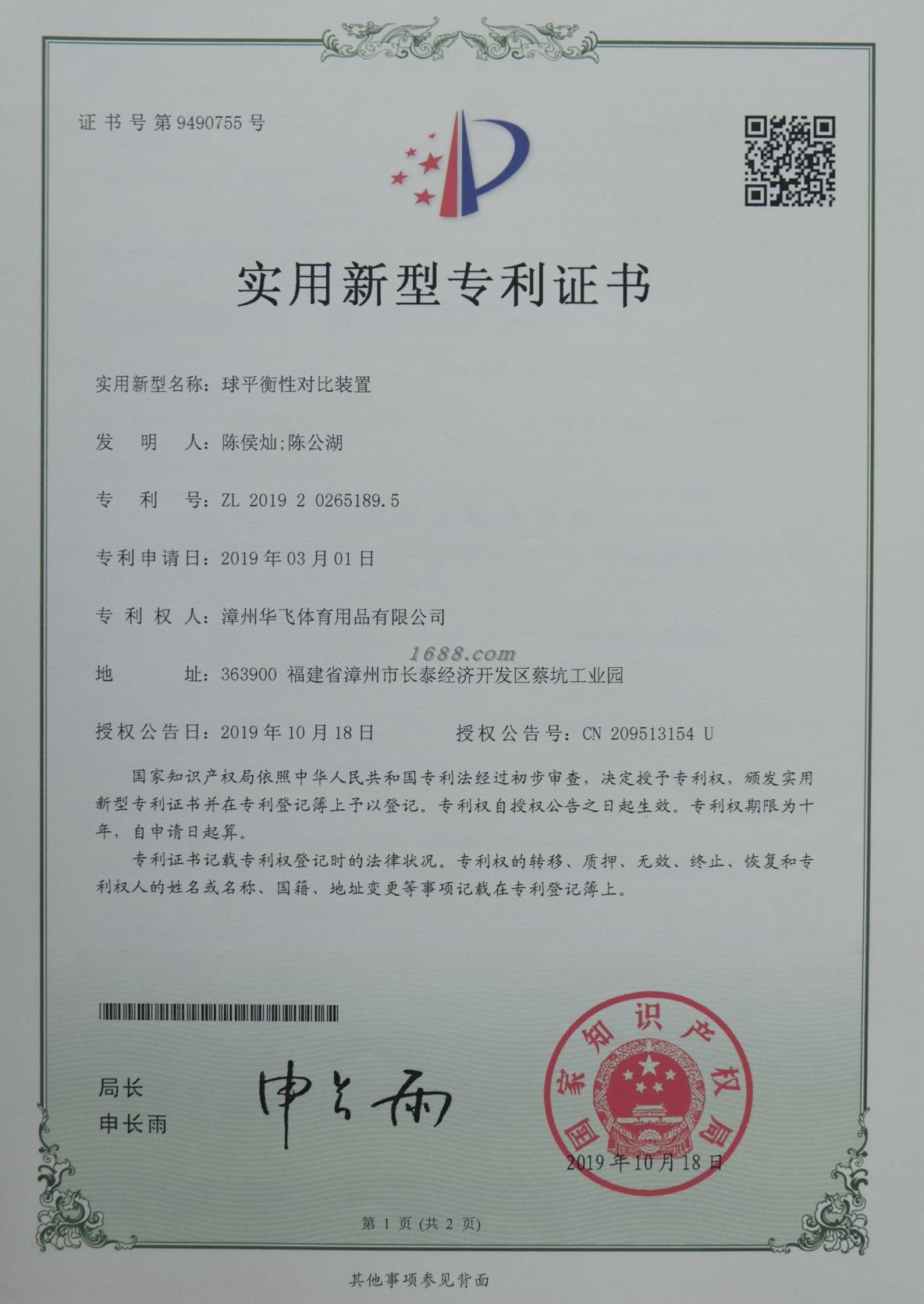 证书号第9490755号

实用新型专利证书

实用新型名称：球平衡性对比装置

发　明　人：陈侯灿;陈公湖

专　利　号：ZL 2019 2 0265189.5

专利申请日：2019年03月01日

专 利 权 人：漳州华飞体育用品有限公司

1688.com

地　　　址：363900 福建省漳州市长泰经济开发区蔡坑工业园

授权公告日：2019年10月18日　　　授权公告号：CN 209513154 U

国家知识产权局依照中华人民共和国专利法经过初步审查，决定授予专利权，颁发实用新型专利证书并在专利登记簿上予以登记。专利权自授权公告之日起生效。专利权期限为十年，自申请日起算。

专利证书记载专利权登记时的法律状况。专利权的转移、质押、无效、终止、恢复和专利权人的姓名或名称、国籍、地址变更等事项记载在专利登记簿上。

局长
申长雨

申长雨

国家知识产权局

2019年10月18日

第 1 页 (共 2 页)

其他事项参见背面